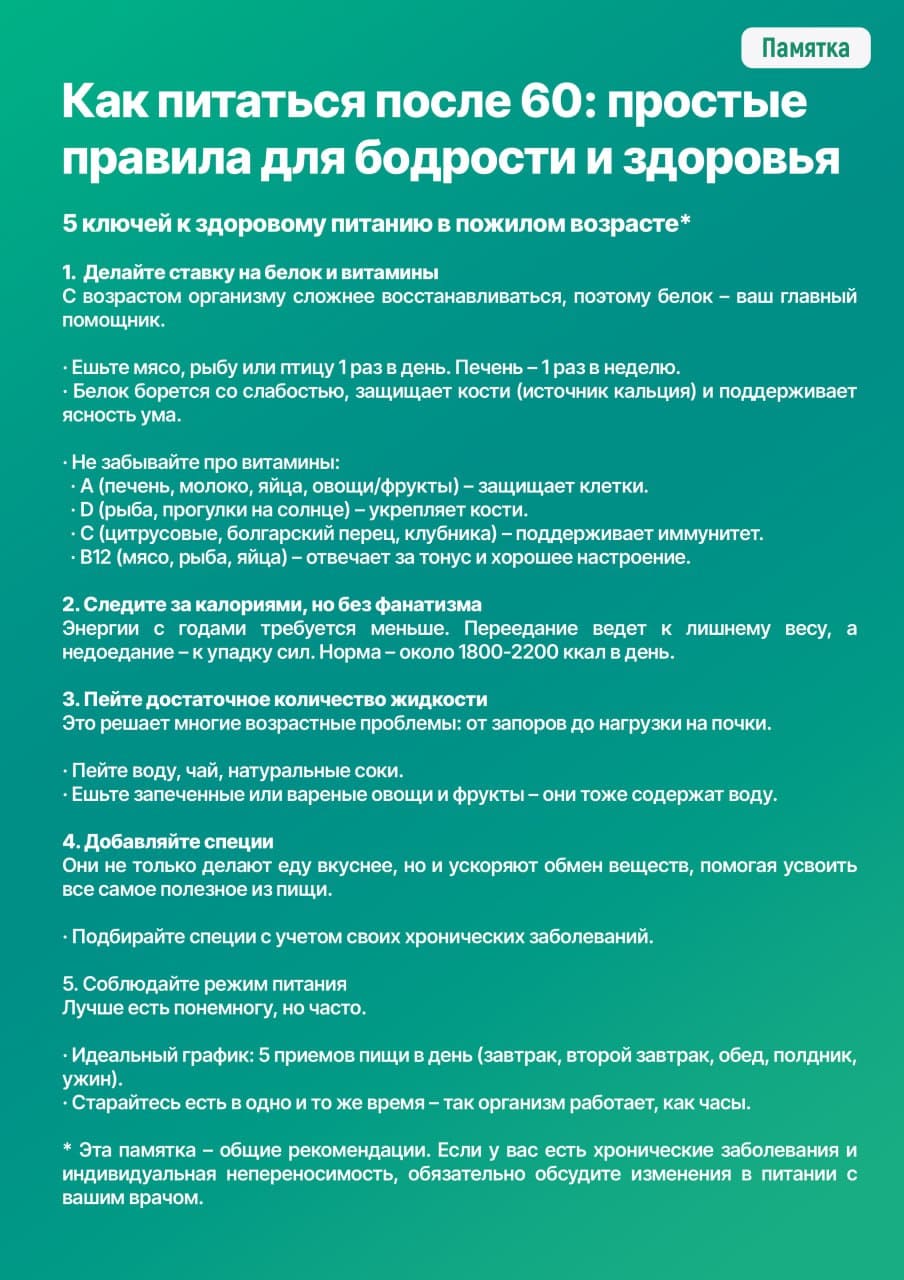 Памятка

Как питаться после 60: простые правила для бодрости и здоровья

5 ключей к здоровому питанию в пожилом возрасте*

1. Делайте ставку на белок и витамины
С возрастом организму сложнее восстанавливаться, поэтому белок – ваш главный помощник.

· Ешьте мясо, рыбу или птицу 1 раз в день. Печень – 1 раз в неделю.
· Белок борется со слабостью, защищает кости (источник кальция) и поддерживает ясность ума.

· Не забывайте про витамины:
· A (печень, молоко, яйца, овощи/фрукты) – защищает клетки.
· D (рыба, прогулки на солнце) – укрепляет кости.
· C (цитрусовые, болгарский перец, клубника) – поддерживает иммунитет.
· B12 (мясо, рыба, яйца) – отвечает за тонус и хорошее настроение.

2. Следите за калориями, но без фанатизма
Энергии с годами требуется меньше. Переедание ведет к лишнему весу, а недоедание – к упадку сил. Норма – около 1800-2200 ккал в день.

3. Пейте достаточное количество жидкости
Это решает многие возрастные проблемы: от запоров до нагрузки на почки.

· Пейте воду, чай, натуральные соки.
· Ешьте запеченные или вареные овощи и фрукты – они тоже содержат воду.

4. Добавляйте специи
Они не только делают еду вкуснее, но и ускоряют обмен веществ, помогая усвоить все самое полезное из пищи.

· Подбирайте специи с учетом своих хронических заболеваний.

5. Соблюдайте режим питания
Лучше есть понемногу, но часто.

· Идеальный график: 5 приемов пищи в день (завтрак, второй завтрак, обед, полдник, ужин).
· Старайтесь есть в одно и то же время – так организм работает, как часы.

* Эта памятка – общие рекомендации. Если у вас есть хронические заболевания и индивидуальная непереносимость, обязательно обсудите изменения в питании с вашим врачом.